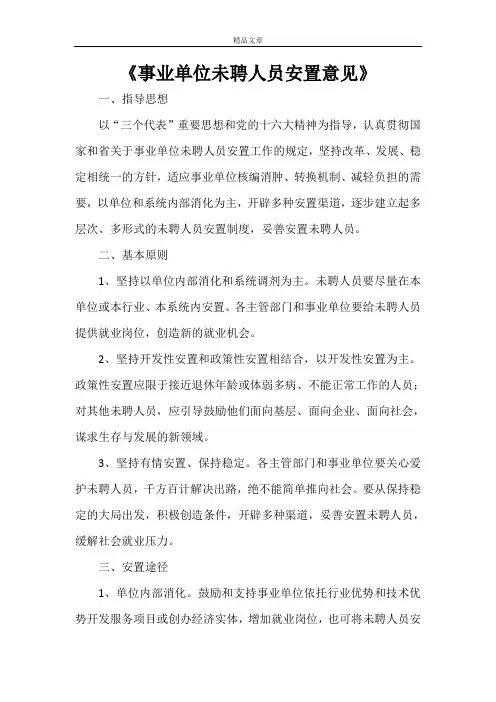 精品文章

《事业单位未聘人员安置意见》

一、指导思想

以“三个代表”重要思想和党的十六大精神为指导，认真贯彻国家和省关于事业单位未聘人员安置工作的规定，坚持改革、发展、稳定相统一的方针，适应事业单位核编消肿、转换机制、减轻负担的需要，以单位和系统内部消化为主，开辟多种安置渠道，逐步建立起多层次、多形式的未聘人员安置制度，妥善安置未聘人员。

二、基本原则

1、坚持以单位内部消化和系统调剂为主。未聘人员要尽量在本单位或本行业、本系统内安置。各主管部门和事业单位要给未聘人员提供就业岗位，创造新的就业机会。

2、坚持开发性安置和政策性安置相结合，以开发性安置为主。政策性安置应限于接近退休年龄或体弱多病、不能正常工作的人员；对其他未聘人员，应引导鼓励他们面向基层、面向企业、面向社会，谋求生存与发展的新领域。

3、坚持有情安置、保持稳定。各主管部门和事业单位要关心爱护未聘人员，千方百计解决出路，绝不能简单推向社会。要从保持稳定的大局出发，积极创造条件，开辟多种渠道，妥善安置未聘人员，缓解社会就业压力。

三、安置途径

1、单位内部消化。鼓励和支持事业单位依托行业优势和技术优势开发服务项目或创办经济实体，增加就业岗位，也可将未聘人员安